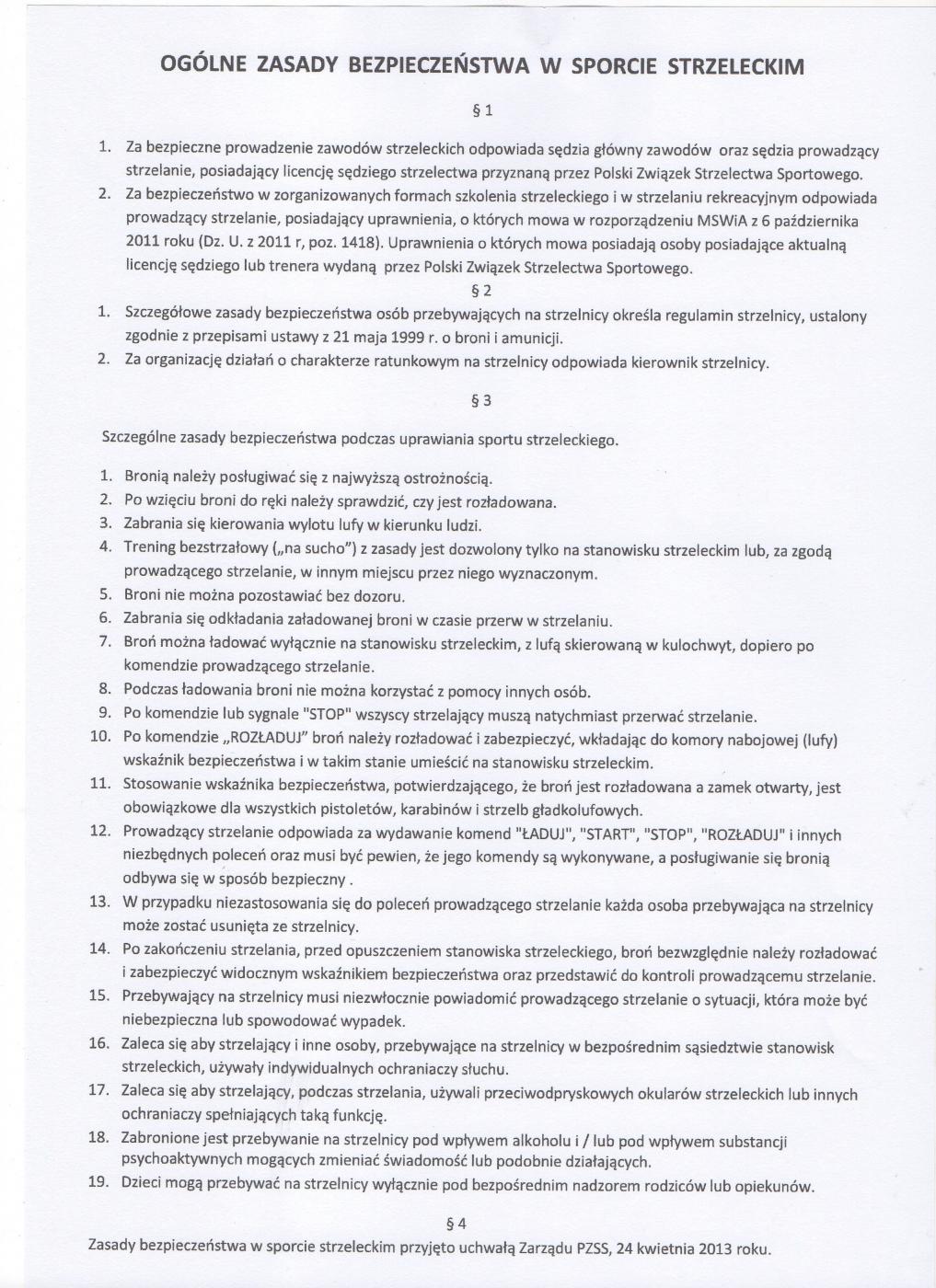 OGÓLNE ZASADY BEZPIECZEŃSTWA W SPORCIE STRZELECKIM

§ 1

1. Za bezpieczne prowadzenie zawodów strzeleckich odpowiada sędzia główny zawodów oraz sędzia prowadzący strzelanie, posiadający licencję sędziego strzelectwa przyznaną przez Polski Związek Strzelectwa Sportowego.
2. Za bezpieczeństwo w zorganizowanych formach szkolenia strzeleckiego i w strzelaniu rekreacyjnym odpowiada prowadzący strzelanie, posiadający uprawnienia, o których mowa w rozporządzeniu MSWiA z 6 października 2011 roku (Dz. U. z 2011 r, poz. 1418). Uprawnienia o których mowa posiadają osoby posiadające aktualną licencję sędziego lub trenera wydaną przez Polski Związek Strzelectwa Sportowego.

§ 2

1. Szczegółowe zasady bezpieczeństwa osób przebywających na strzelnicy określa regulamin strzelnicy, ustalony zgodnie z przepisami ustawy z 21 maja 1999 r. o broni i amunicji.
2. Za organizację działań o charakterze ratunkowym na strzelnicy odpowiada kierownik strzelnicy.

§ 3

Szczególne zasady bezpieczeństwa podczas uprawiania sportu strzeleckiego.

1. Bronią należy posługiwać się z najwyższą ostrożnością.
2. Po wzięciu broni do ręki należy sprawdzić, czy jest rozładowana.
3. Zabrania się kierowania wylotu lufy w kierunku ludzi.
4. Trening bezstrzałowy („na sucho") z zasady jest dozwolony tylko na stanowisku strzeleckim lub, za zgodą prowadzącego strzelanie, w innym miejscu przez niego wyznaczonym.
5. Broni nie można pozostawiać bez dozoru.
6. Zabrania się odkładania załadowanej broni w czasie przerw w strzelaniu.
7. Broń można ładować wyłącznie na stanowisku strzeleckim, z lufą skierowaną w kulochwyt, dopiero po komendzie prowadzącego strzelanie.
8. Podczas ładowania broni nie można korzystać z pomocy innych osób.
9. Po komendzie lub sygnale "STOP" wszyscy strzelający muszą natychmiast przerwać strzelanie.
10. Po komendzie „ROZŁADUJ" broń należy rozładować i zabezpieczyć, wkładając do komory nabojowej (lufy) wskaźnik bezpieczeństwa i w takim stanie umieścić na stanowisku strzeleckim.
11. Stosowanie wskaźnika bezpieczeństwa, potwierdzającego, że broń jest rozładowana a zamek otwarty, jest obowiązkowe dla wszystkich pistoletów, karabinów i strzelb gładkolufowych.
12. Prowadzący strzelanie odpowiada za wydawanie komend "ŁADUJ", "START", "STOP", "ROZŁADUJ" i innych niezbędnych poleceń oraz musi być pewien, że jego komendy są wykonywane, a posługiwanie się bronią odbywa się w sposób bezpieczny .
13. W przypadku niezastosowania się do poleceń prowadzącego strzelanie każda osoba przebywająca na strzelnicy może zostać usunięta ze strzelnicy.
14. Po zakończeniu strzelania, przed opuszczeniem stanowiska strzeleckiego, broń bezwzględnie należy rozładować i zabezpieczyć widocznym wskaźnikiem bezpieczeństwa oraz przedstawić do kontroli prowadzącemu strzelanie.
15. Przebywający na strzelnicy musi niezwłocznie powiadomić prowadzącego strzelanie o sytuacji, która może być niebezpieczna lub spowodować wypadek.
16. Zaleca się aby strzelający i inne osoby, przebywające na strzelnicy w bezpośrednim sąsiedztwie stanowisk strzeleckich, używały indywidualnych ochraniaczy słuchu.
17. Zaleca się aby strzelający, podczas strzelania, używali przeciwodpryskowych okularów strzeleckich lub innych ochraniaczy spełniających taką funkcję.
18. Zabronione jest przebywanie na strzelnicy pod wpływem alkoholu i / lub pod wpływem substancji psychoaktywnych mogących zmieniać świadomość lub podobnie działających.
19. Dzieci mogą przebywać na strzelnicy wyłącznie pod bezpośrednim nadzorem rodziców lub opiekunów.

§ 4

Zasady bezpieczeństwa w sporcie strzeleckim przyjęto uchwałą Zarządu PZSS, 24 kwietnia 2013 roku.